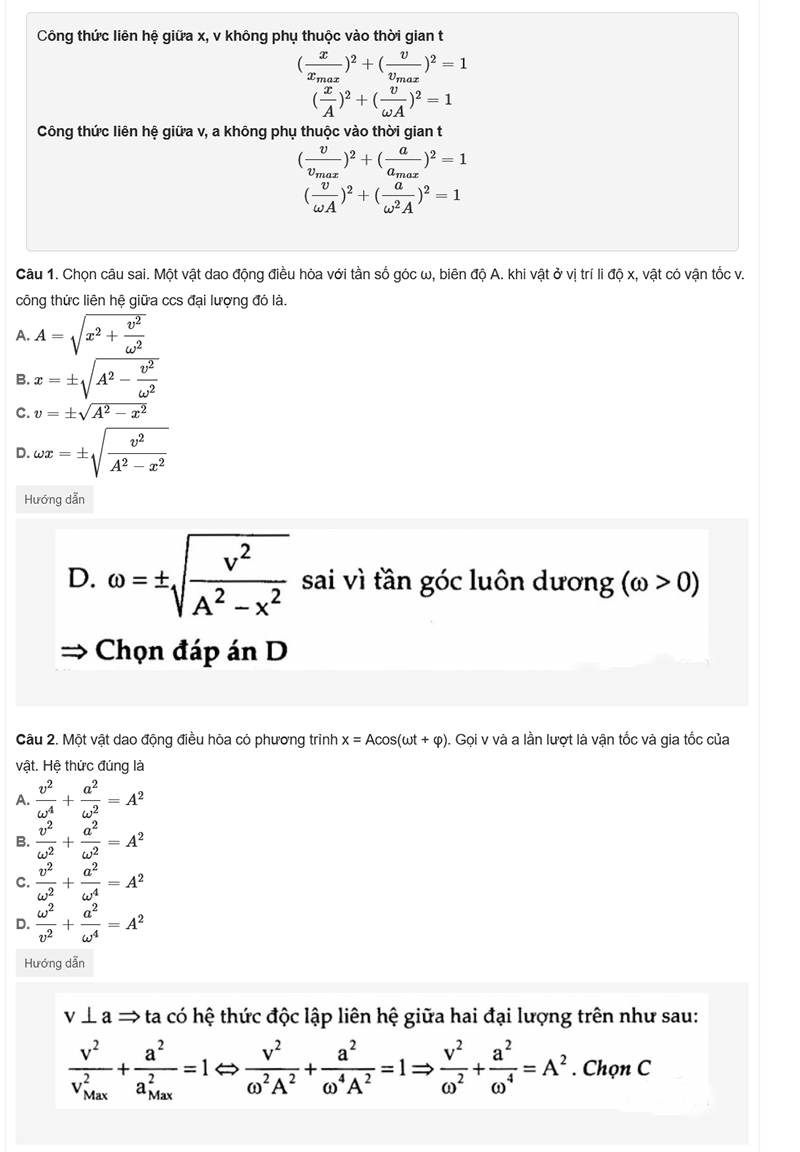 Công thức liên hệ giữa x, v không phụ thuộc vào thời gian t

$(\frac{x}{x_{max}})^2 + (\frac{v}{v_{max}})^2 = 1$

$(\frac{x}{A})^2 + (\frac{v}{\omega A})^2 = 1$

Công thức liên hệ giữa v, a không phụ thuộc vào thời gian t

$(\frac{v}{v_{max}})^2 + (\frac{a}{a_{max}})^2 = 1$

$(\frac{v}{\omega A})^2 + (\frac{a}{\omega^2 A})^2 = 1$

Câu 1. Chọn câu sai. Một vật dao động điều hòa với tần số góc ω, biên độ A. khi vật ở vị trí li độ x, vật có vận tốc v. công thức liên hệ giữa ccs đại lượng đó là.

A. $A = \sqrt{x^2 + \frac{v^2}{\omega^2}}$

B. $x = \pm\sqrt{A^2 - \frac{v^2}{\omega^2}}$

C. $v = \pm\sqrt{A^2 - x^2}$

D. $\omega x = \pm\sqrt{\frac{v^2}{A^2 - x^2}}$

Hướng dẫn

D. $\omega = \pm\sqrt{\frac{v^2}{A^2 - x^2}}$ sai vì tần góc luôn dương $(\omega > 0)$

$\Rightarrow$ Chọn đáp án D

Câu 2. Một vật dao động điều hòa có phương trình x = Acos(ωt + φ). Gọi v và a lần lượt là vận tốc và gia tốc của vật. Hệ thức đúng là

A. $\frac{v^2}{\omega^4} + \frac{a^2}{\omega^2} = A^2$

B. $\frac{v^2}{\omega^2} + \frac{a^2}{\omega^2} = A^2$

C. $\frac{v^2}{\omega^2} + \frac{a^2}{\omega^4} = A^2$

D. $\frac{\omega^2}{v^2} + \frac{a^2}{\omega^4} = A^2$

Hướng dẫn

$v \perp a \Rightarrow$ ta có hệ thức độc lập liên hệ giữa hai đại lượng trên như sau:

$\frac{v^2}{v_{Max}^2} + \frac{a^2}{a_{Max}^2} = 1 \Leftrightarrow \frac{v^2}{\omega^2 A^2} + \frac{a^2}{\omega^4 A^2} = 1 \Rightarrow \frac{v^2}{\omega^2} + \frac{a^2}{\omega^4} = A^2$. Chọn C